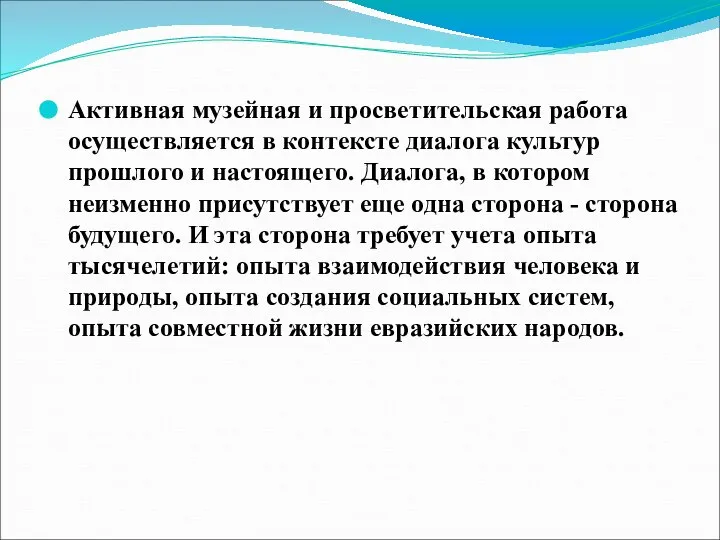 Активная музейная и просветительская работа осуществляется в контексте диалога культур прошлого и настоящего. Диалога, в котором неизменно присутствует еще одна сторона - сторона будущего. И эта сторона требует учета опыта тысячелетий: опыта взаимодействия человека и природы, опыта создания социальных систем, опыта совместной жизни евразийских народов.